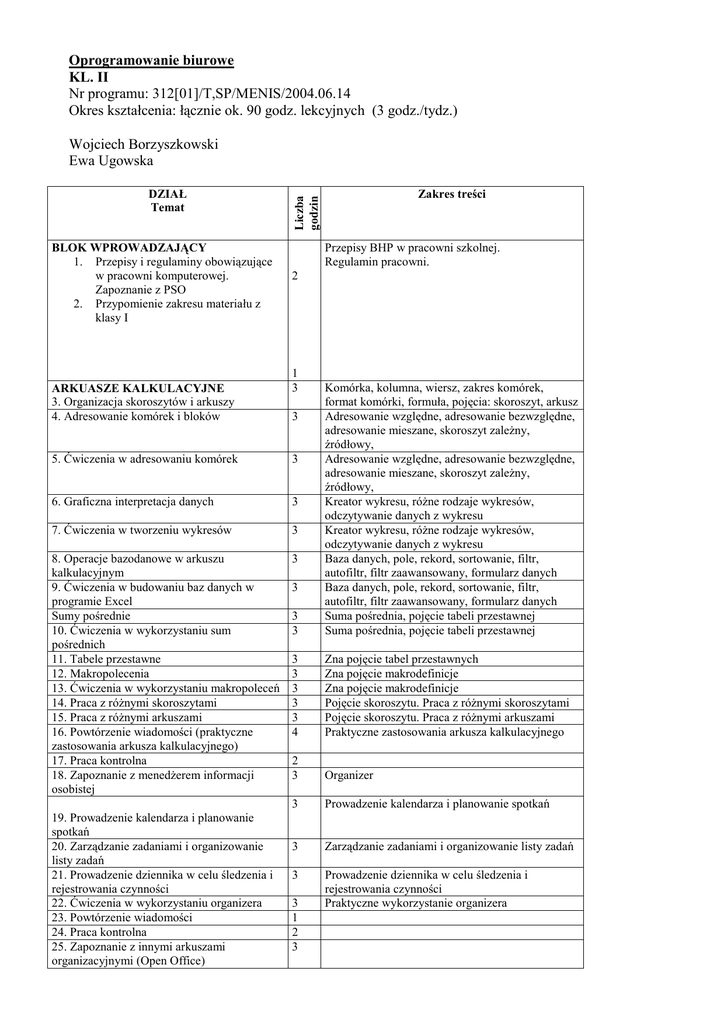 Oprogramowanie biurowe
KL. II
Nr programu: 312[01]/T,SP/MENIS/2004.06.14
Okres kształcenia: łącznie ok. 90 godz. lekcyjnych (3 godz./tydz.)

Wojciech Borzyszkowski
Ewa Ugowska

| DZIAŁ Temat | Liczba godzin | Zakres treści |
|---|---|---|
| BLOK WPROWADZAJĄCY 1. Przepisy i regulaminy obowiązujące w pracowni komputerowej. Zapoznanie z PSO 2. Przypomienie zakresu materiału z klasy I | 2 1 | Przepisy BHP w pracowni szkolnej. Regulamin pracowni. |
| ARKUASZE KALKULACYJNE 3. Organizacja skoroszytów i arkuszy | 3 | Komórka, kolumna, wiersz, zakres komórek, format komórki, formuła, pojęcia: skoroszyt, arkusz |
| 4. Adresowanie komórek i bloków | 3 | Adresowanie względne, adresowanie bezwzględne, adresowanie mieszane, skoroszyt zależny, źródłowy, |
| 5. Ćwiczenia w adresowaniu komórek | 3 | Adresowanie względne, adresowanie bezwzględne, adresowanie mieszane, skoroszyt zależny, źródłowy, |
| 6. Graficzna interpretacja danych | 3 | Kreator wykresu, różne rodzaje wykresów, odczytywanie danych z wykresu |
| 7. Ćwiczenia w tworzeniu wykresów | 3 | Kreator wykresu, różne rodzaje wykresów, odczytywanie danych z wykresu |
| 8. Operacje bazodanowe w arkuszu kalkulacyjnym | 3 | Baza danych, pole, rekord, sortowanie, filtr, autofiltr, filtr zaawansowany, formularz danych |
| 9. Ćwiczenia w budowaniu baz danych w programie Excel | 3 | Baza danych, pole, rekord, sortowanie, filtr, autofiltr, filtr zaawansowany, formularz danych |
| Sumy pośrednie | 3 | Suma pośrednia, pojęcie tabeli przestawnej |
| 10. Ćwiczenia w wykorzystaniu sum pośrednich | 3 | Suma pośrednia, pojęcie tabeli przestawnej |
| 11. Tabele przestawne | 3 | Zna pojęcie tabel przestawnych |
| 12. Makropolecenia | 3 | Zna pojęcie makrodefinicje |
| 13. Ćwiczenia w wykorzystaniu makropoleceń | 3 | Zna pojęcie makrodefinicje |
| 14. Praca z różnymi skoroszytami | 3 | Pojęcie skoroszytu. Praca z różnymi skoroszytami |
| 15. Praca z różnymi arkuszami | 3 | Pojęcie skoroszytu. Praca z różnymi arkuszami |
| 16. Powtórzenie wiadomości (praktyczne zastosowania arkusza kalkulacyjnego) | 4 | Praktyczne zastosowania arkusza kalkulacyjnego |
| 17. Praca kontrolna | 2 | |
| 18. Zapoznanie z menedżerem informacji osobistej | 3 | Organizer |
| 19. Prowadzenie kalendarza i planowanie spotkań | 3 | Prowadzenie kalendarza i planowanie spotkań |
| 20. Zarządzanie zadaniami i organizowanie listy zadań | 3 | Zarządzanie zadaniami i organizowanie listy zadań |
| 21. Prowadzenie dziennika w celu śledzenia i rejestrowania czynności | 3 | Prowadzenie dziennika w celu śledzenia i rejestrowania czynności |
| 22. Ćwiczenia w wykorzystaniu organizera | 3 | Praktyczne wykorzystanie organizera |
| 23. Powtórzenie wiadomości | 1 | |
| 24. Praca kontrolna | 2 | |
| 25. Zapoznanie z innymi arkuszami organizacyjnymi (Open Office) | 3 | |